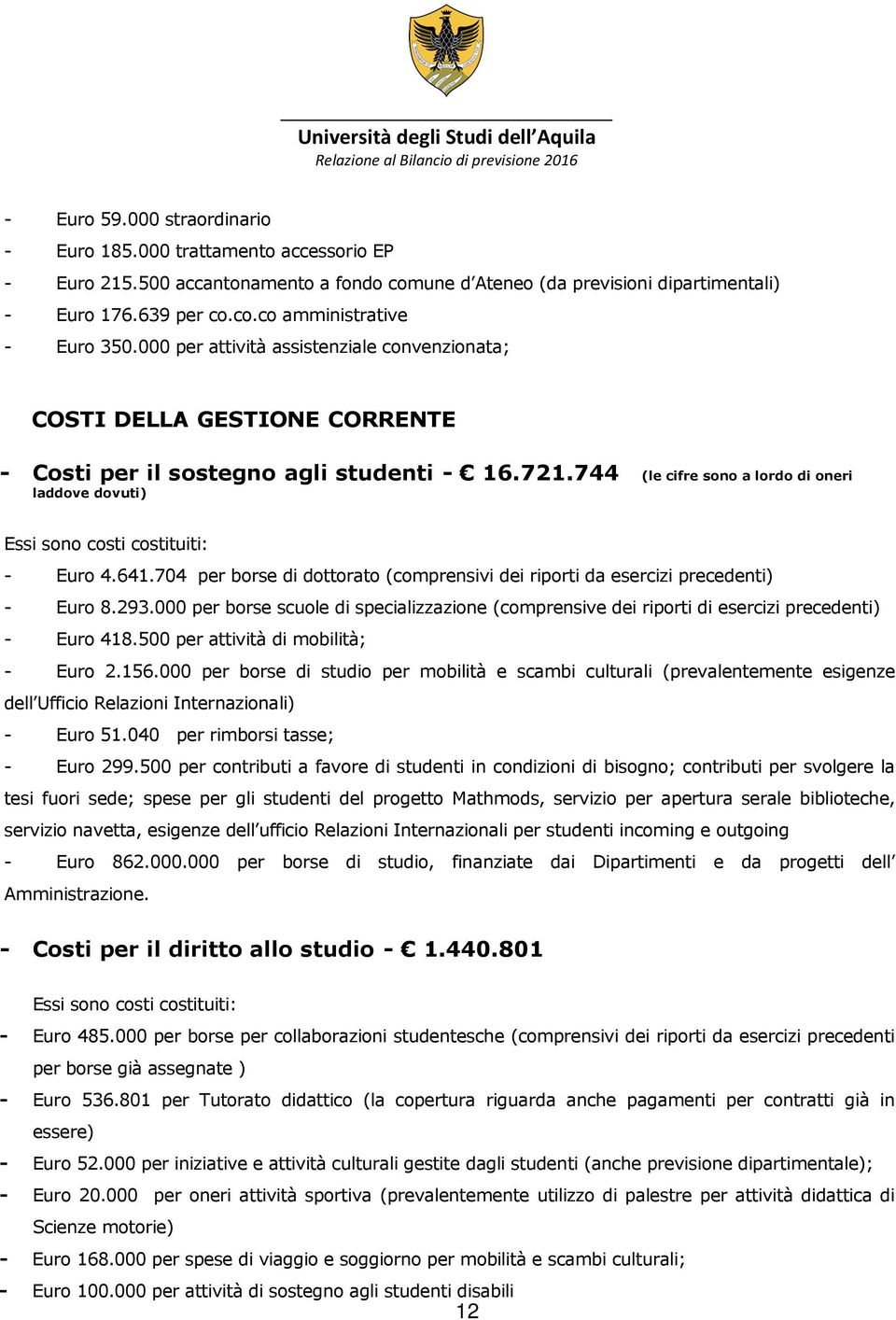 Università degli Studi dell'Aquila
Relazione al Bilancio di previsione 2016

- Euro 59.000 straordinario
- Euro 185.000 trattamento accessorio EP
- Euro 215.500 accantonamento a fondo comune d'Ateneo (da previsioni dipartimentali)
- Euro 176.639 per co.co.co amministrative
- Euro 350.000 per attività assistenziale convenzionata;

COSTI DELLA GESTIONE CORRENTE

- Costi per il sostegno agli studenti - € 16.721.744 (le cifre sono a lordo di oneri laddove dovuti)

Essi sono costi costituiti:
- Euro 4.641.704 per borse di dottorato (comprensivi dei riporti da esercizi precedenti)
- Euro 8.293.000 per borse scuole di specializzazione (comprensive dei riporti di esercizi precedenti)
- Euro 418.500 per attività di mobilità;
- Euro 2.156.000 per borse di studio per mobilità e scambi culturali (prevalentemente esigenze dell'Ufficio Relazioni Internazionali)
- Euro 51.040 per rimborsi tasse;
- Euro 299.500 per contributi a favore di studenti in condizioni di bisogno; contributi per svolgere la tesi fuori sede; spese per gli studenti del progetto Mathmods, servizio per apertura serale biblioteche, servizio navetta, esigenze dell'ufficio Relazioni Internazionali per studenti incoming e outgoing
- Euro 862.000.000 per borse di studio, finanziate dai Dipartimenti e da progetti dell' Amministrazione.

- Costi per il diritto allo studio - € 1.440.801

Essi sono costi costituiti:
- Euro 485.000 per borse per collaborazioni studentesche (comprensivi dei riporti da esercizi precedenti per borse già assegnate )
- Euro 536.801 per Tutorato didattico (la copertura riguarda anche pagamenti per contratti già in essere)
- Euro 52.000 per iniziative e attività culturali gestite dagli studenti (anche previsione dipartimentale);
- Euro 20.000 per oneri attività sportiva (prevalentemente utilizzo di palestre per attività didattica di Scienze motorie)
- Euro 168.000 per spese di viaggio e soggiorno per mobilità e scambi culturali;
- Euro 100.000 per attività di sostegno agli studenti disabili

12